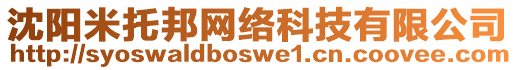 沈阳米托邦网络科技有限公司
http://syoswaldboswe1.cn.coovee.com